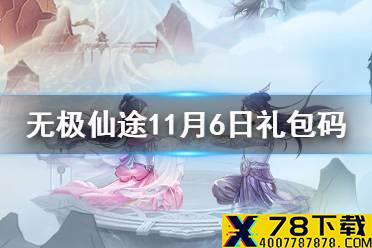 无极仙途11月6日礼包码

X 78下载
4007787878.COM